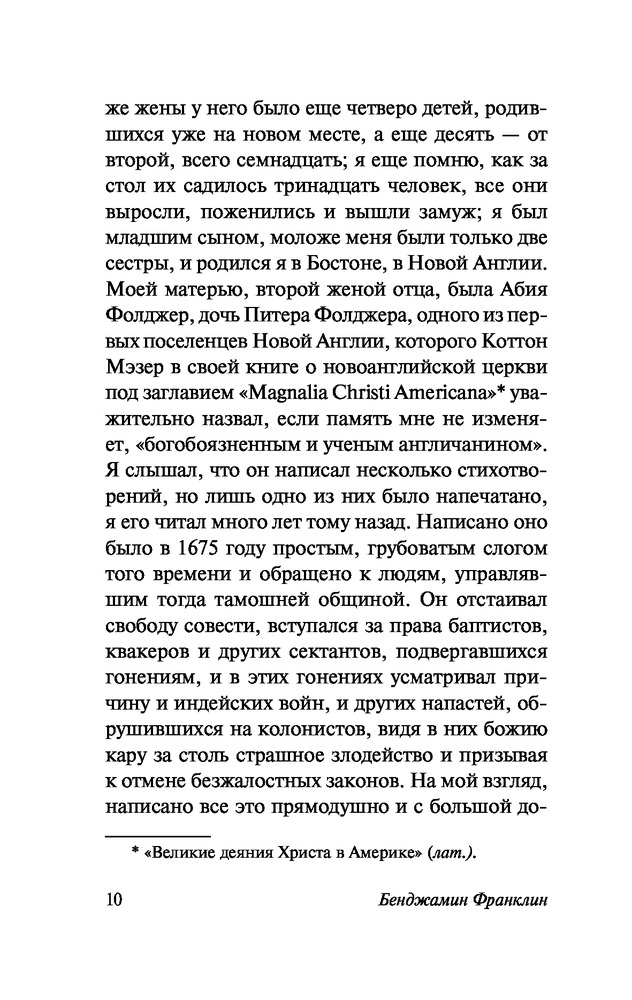 же жены у него было еще четверо детей, родившихся уже на новом месте, а еще десять — от второй, всего семнадцать; я еще помню, как за стол их садилось тринадцать человек, все они выросли, поженились и вышли замуж; я был младшим сыном, моложе меня были только две сестры, и родился я в Бостоне, в Новой Англии. Моей матерью, второй женой отца, была Абия Фолджер, дочь Питера Фолджера, одного из первых поселенцев Новой Англии, которого Коттон Мэзер в своей книге о новоанглийской церкви под заглавием «Magnalia Christi Americana»* уважительно назвал, если память мне не изменяет, «богобоязненным и ученым англичанином». Я слышал, что он написал несколько стихотворений, но лишь одно из них было напечатано, я его читал много лет тому назад. Написано оно было в 1675 году простым, грубоватым слогом того времени и обращено к людям, управлявшим тогда тамошней общиной. Он отстаивал свободу совести, вступался за права баптистов, квакеров и других сектантов, подвергавшихся гонениям, и в этих гонениях усматривал причину и индейских войн, и других напастей, обрушившихся на колонистов, видя в них божию кару за столь страшное злодейство и призывая к отмене безжалостных законов. На мой взгляд, написано все это прямодушно и с большой до-

* «Великие деяния Христа в Америке» (лат.).

10 Бенджамин Франклин